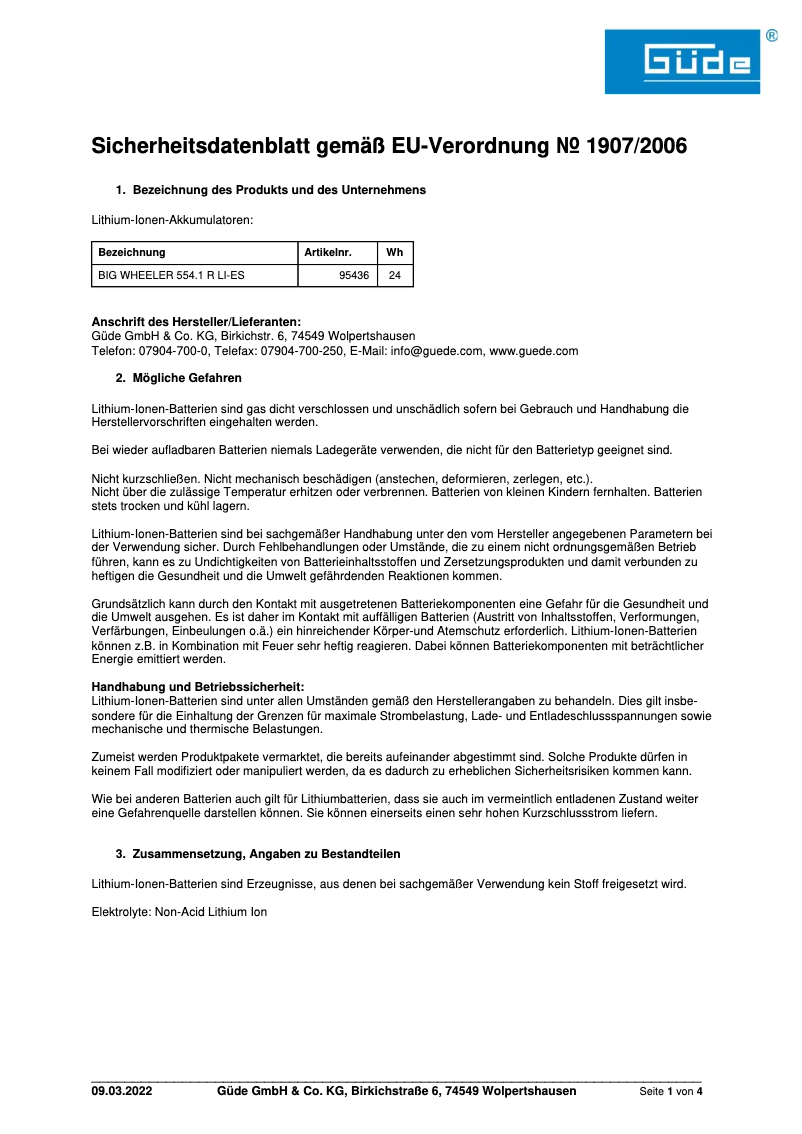 Güde ®

Sicherheitsdatenblatt gemäß EU-Verordnung № 1907/2006

1. Bezeichnung des Produkts und des Unternehmens

Lithium-Ionen-Akkumulatoren:

| Bezeichnung | Artikelnr. | Wh |
|---|---|---|
| BIG WHEELER 554.1 R LI-ES | 95436 | 24 |

Anschrift des Hersteller/Lieferanten:
Güde GmbH & Co. KG, Birkichstr. 6, 74549 Wolpertshausen
Telefon: 07904-700-0, Telefax: 07904-700-250, E-Mail: info@guede.com, www.guede.com

2. Mögliche Gefahren

Lithium-Ionen-Batterien sind gas dicht verschlossen und unschädlich sofern bei Gebrauch und Handhabung die Herstellervorschriften eingehalten werden.

Bei wieder aufladbaren Batterien niemals Ladegeräte verwenden, die nicht für den Batterietyp geeignet sind.

Nicht kurzschließen. Nicht mechanisch beschädigen (anstechen, deformieren, zerlegen, etc.).
Nicht über die zulässige Temperatur erhitzen oder verbrennen. Batterien von kleinen Kindern fernhalten. Batterien stets trocken und kühl lagern.

Lithium-Ionen-Batterien sind bei sachgemäßer Handhabung unter den vom Hersteller angegebenen Parametern bei der Verwendung sicher. Durch Fehlbehandlungen oder Umstände, die zu einem nicht ordnungsgemäßen Betrieb führen, kann es zu Undichtigkeiten von Batterieinhaltsstoffen und Zersetzungsprodukten und damit verbunden zu heftigen die Gesundheit und die Umwelt gefährdenden Reaktionen kommen.

Grundsätzlich kann durch den Kontakt mit ausgetretenen Batteriekomponenten eine Gefahr für die Gesundheit und die Umwelt ausgehen. Es ist daher im Kontakt mit auffälligen Batterien (Austritt von Inhaltsstoffen, Verformungen, Verfärbungen, Einbeulungen o.ä.) ein hinreichender Körper-und Atemschutz erforderlich. Lithium-Ionen-Batterien können z.B. in Kombination mit Feuer sehr heftig reagieren. Dabei können Batteriekomponenten mit beträchtlicher Energie emittiert werden.

Handhabung und Betriebssicherheit:
Lithium-Ionen-Batterien sind unter allen Umständen gemäß den Herstellerangaben zu behandeln. Dies gilt insbesondere für die Einhaltung der Grenzen für maximale Strombelastung, Lade- und Entladeschlussspannungen sowie mechanische und thermische Belastungen.

Zumeist werden Produktpakete vermarktet, die bereits aufeinander abgestimmt sind. Solche Produkte dürfen in keinem Fall modifiziert oder manipuliert werden, da es dadurch zu erheblichen Sicherheitsrisiken kommen kann.

Wie bei anderen Batterien auch gilt für Lithiumbatterien, dass sie auch im vermeintlich entladenen Zustand weiter eine Gefahrenquelle darstellen können. Sie können einerseits einen sehr hohen Kurzschlussstrom liefern.

3. Zusammensetzung, Angaben zu Bestandteilen

Lithium-Ionen-Batterien sind Erzeugnisse, aus denen bei sachgemäßer Verwendung kein Stoff freigesetzt wird.

Elektrolyte: Non-Acid Lithium Ion

09.03.2022 Güde GmbH & Co. KG, Birkichstraße 6, 74549 Wolpertshausen Seite 1 von 4